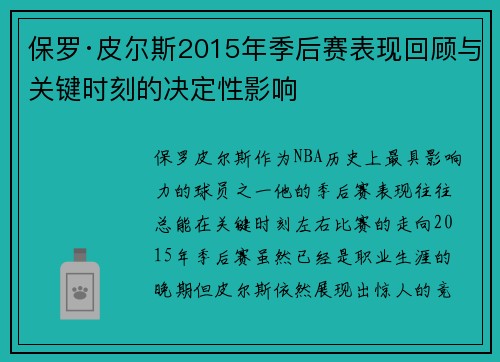 保罗·皮尔斯2015年季后赛表现回顾与关键时刻的决定性影响

保罗皮尔斯作为NBA历史上最具影响力的球员之一他的季后赛表现往往总能在关键时刻左右比赛的走向2015年季后赛虽然已经是职业生涯的晚期但皮尔斯依然展现出惊人的竞